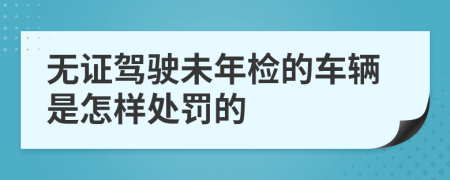 无证驾驶未年检的车辆是怎样处罚的